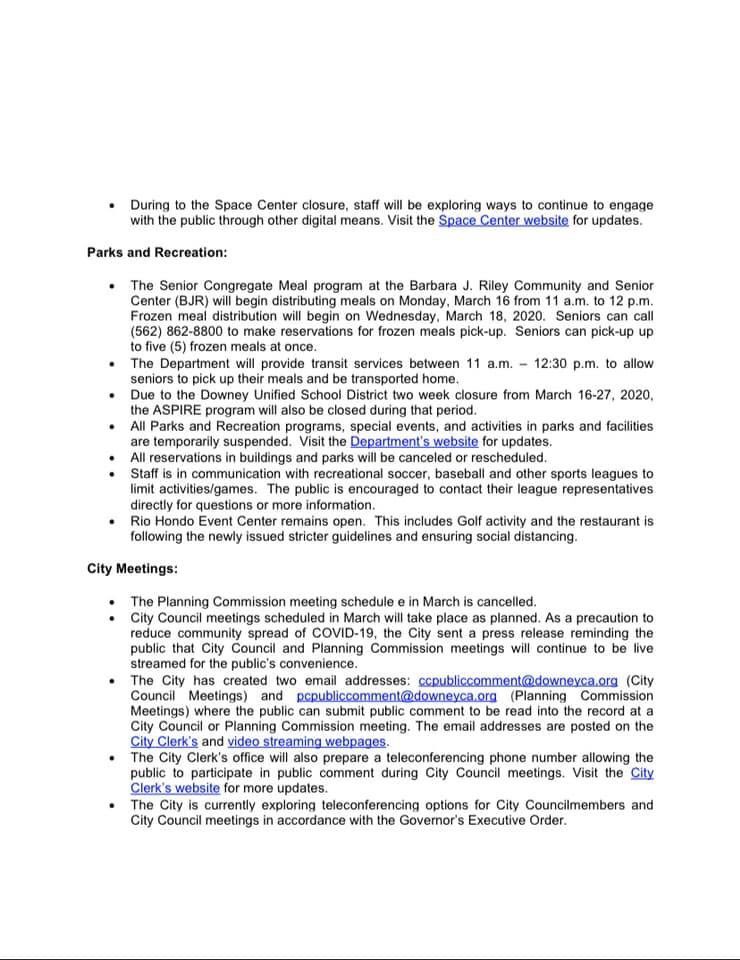 • During to the Space Center closure, staff will be exploring ways to continue to engage with the public through other digital means. Visit the Space Center website for updates.

Parks and Recreation:

• The Senior Congregate Meal program at the Barbara J. Riley Community and Senior Center (BJR) will begin distributing meals on Monday, March 16 from 11 a.m. to 12 p.m. Frozen meal distribution will begin on Wednesday, March 18, 2020. Seniors can call (562) 862-8800 to make reservations for frozen meals pick-up. Seniors can pick-up up to five (5) frozen meals at once.
• The Department will provide transit services between 11 a.m. – 12:30 p.m. to allow seniors to pick up their meals and be transported home.
• Due to the Downey Unified School District two week closure from March 16-27, 2020, the ASPIRE program will also be closed during that period.
• All Parks and Recreation programs, special events, and activities in parks and facilities are temporarily suspended. Visit the Department's website for updates.
• All reservations in buildings and parks will be canceled or rescheduled.
• Staff is in communication with recreational soccer, baseball and other sports leagues to limit activities/games. The public is encouraged to contact their league representatives directly for questions or more information.
• Rio Hondo Event Center remains open. This includes Golf activity and the restaurant is following the newly issued stricter guidelines and ensuring social distancing.

City Meetings:

• The Planning Commission meeting schedule e in March is cancelled.
• City Council meetings scheduled in March will take place as planned. As a precaution to reduce community spread of COVID-19, the City sent a press release reminding the public that City Council and Planning Commission meetings will continue to be live streamed for the public's convenience.
• The City has created two email addresses: ccpubliccomment@downeyca.org (City Council Meetings) and pcpubliccomment@downeyca.org (Planning Commission Meetings) where the public can submit public comment to be read into the record at a City Council or Planning Commission meeting. The email addresses are posted on the City Clerk's and video streaming webpages.
• The City Clerk's office will also prepare a teleconferencing phone number allowing the public to participate in public comment during City Council meetings. Visit the City Clerk's website for more updates.
• The City is currently exploring teleconferencing options for City Councilmembers and City Council meetings in accordance with the Governor's Executive Order.